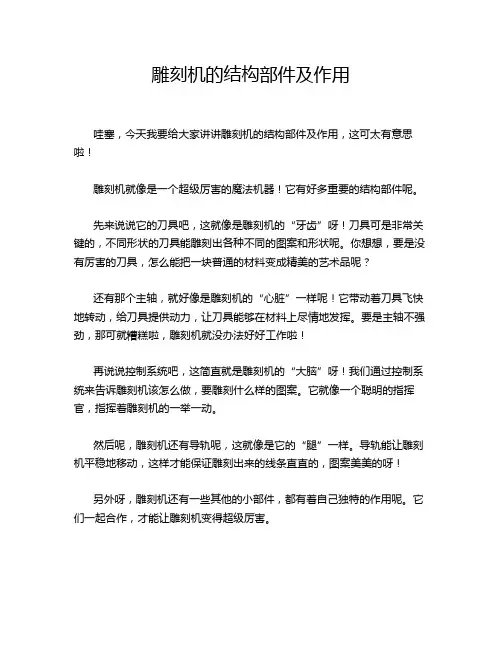 雕刻机的结构部件及作用

哇塞，今天我要给大家讲讲雕刻机的结构部件及作用，这可太有意思啦！

雕刻机就像是一个超级厉害的魔法机器！它有好多重要的结构部件呢。

先来说说它的刀具吧，这就像是雕刻机的“牙齿”呀！刀具可是非常关键的，不同形状的刀具能雕刻出各种不同的图案和形状呢。你想想，要是没有厉害的刀具，怎么能把一块普通的材料变成精美的艺术品呢？

还有那个主轴，就好像是雕刻机的“心脏”一样呢！它带动着刀具飞快地转动，给刀具提供动力，让刀具能够在材料上尽情地发挥。要是主轴不强劲，那可就糟糕啦，雕刻机就没办法好好工作啦！

再说说控制系统吧，这简直就是雕刻机的“大脑”呀！我们通过控制系统来告诉雕刻机该怎么做，要雕刻什么样的图案。它就像一个聪明的指挥官，指挥着雕刻机的一举一动。

然后呢，雕刻机还有导轨呢，这就像是它的“腿”一样。导轨能让雕刻机平稳地移动，这样才能保证雕刻出来的线条直直的，图案美美的呀！

另外呀，雕刻机还有一些其他的小部件，都有着自己独特的作用呢。它们一起合作，才能让雕刻机变得超级厉害。